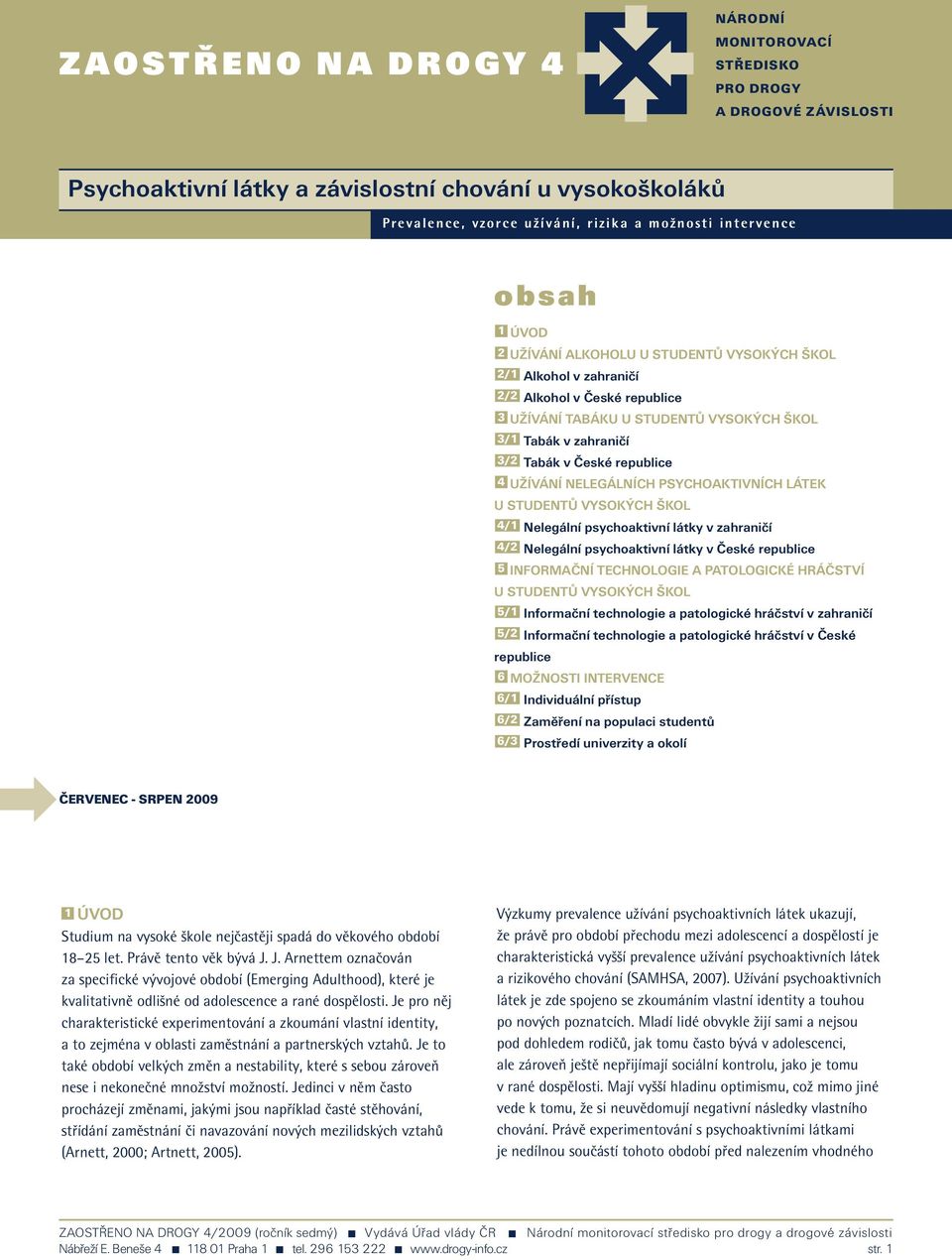 ZAOSTŘENO NA DROGY 4

NÁRODNÍ MONITOROVACÍ STŘEDISKO PRO DROGY A DROGOVÉ ZÁVISLOSTI

Psychoaktivní látky a závislostní chování u vysokoškoláků

Prevalence, vzorce užívání, rizika a možnosti intervence

obsah

1 ÚVOD
2 UŽÍVÁNÍ ALKOHOLU U STUDENTŮ VYSOKÝCH ŠKOL
2/1 Alkohol v zahraničí
2/2 Alkohol v České republice
3 UŽÍVÁNÍ TABÁKU U STUDENTŮ VYSOKÝCH ŠKOL
3/1 Tabák v zahraničí
3/2 Tabák v České republice
4 UŽÍVÁNÍ NELEGÁLNÍCH PSYCHOAKTIVNÍCH LÁTEK U STUDENTŮ VYSOKÝCH ŠKOL
4/1 Nelegální psychoaktivní látky v zahraničí
4/2 Nelegální psychoaktivní látky v České republice
5 INFORMAČNÍ TECHNOLOGIE A PATOLOGICKÉ HRÁČSTVÍ U STUDENTŮ VYSOKÝCH ŠKOL
5/1 Informační technologie a patologické hráčství v zahraničí
5/2 Informační technologie a patologické hráčství v České republice
6 MOŽNOSTI INTERVENCE
6/1 Individuální přístup
6/2 Zaměření na populaci studentů
6/3 Prostředí univerzity a okolí

ČERVENEC - SRPEN 2009

1 ÚVOD
Studium na vysoké škole nejčastěji spadá do věkového období 18–25 let. Právě tento věk bývá J. J. Arnettem označován za specifické vývojové období (Emerging Adulthood), které je kvalitativně odlišné od adolescence a rané dospělosti. Je pro něj charakteristické experimentování a zkoumání vlastní identity, a to zejména v oblasti zaměstnání a partnerských vztahů. Je to také období velkých změn a nestability, které s sebou zároveň nese i nekonečné množství možností. Jedinci v něm často procházejí změnami, jakými jsou například časté stěhování, střídání zaměstnání či navazování nových mezilidských vztahů (Arnett, 2000; Artnett, 2005).

Výzkumy prevalence užívání psychoaktivních látek ukazují, že právě pro období přechodu mezi adolescencí a dospělostí je charakteristická vyšší prevalence užívání psychoaktivních látek a rizikového chování (SAMHSA, 2007). Užívání psychoaktivních látek je zde spojeno se zkoumáním vlastní identity a touhou po nových poznatcích. Mladí lidé obvykle žijí sami a nejsou pod dohledem rodičů, jak tomu často bývá v adolescenci, ale zároveň ještě nepřijímají sociální kontrolu, jako je tomu v rané dospělosti. Mají vyšší hladinu optimismu, což mimo jiné vede k tomu, že si neuvědomují negativní následky vlastního chování. Právě experimentování s psychoaktivními látkami je nedílnou součástí tohoto období před nalezením vhodného

ZAOSTŘENO NA DROGY 4/2009 (ročník sedmý) ■ Vydává Úřad vlády ČR ■ Národní monitorovací středisko pro drogy a drogové závislosti
Nábřeží E. Beneše 4 ■ 118 01 Praha 1 ■ tel. 296 153 222 ■ www.drogy-info.cz str. 1